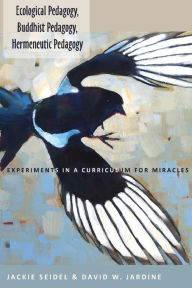 Ecological Pedagogy, Buddhist Pedagogy, Hermeneutic Pedagogy

EXPERIMENTS IN A CURRICULUM FOR MIRACLES

JACKIE SEIDEL & DAVID W. JARDINE